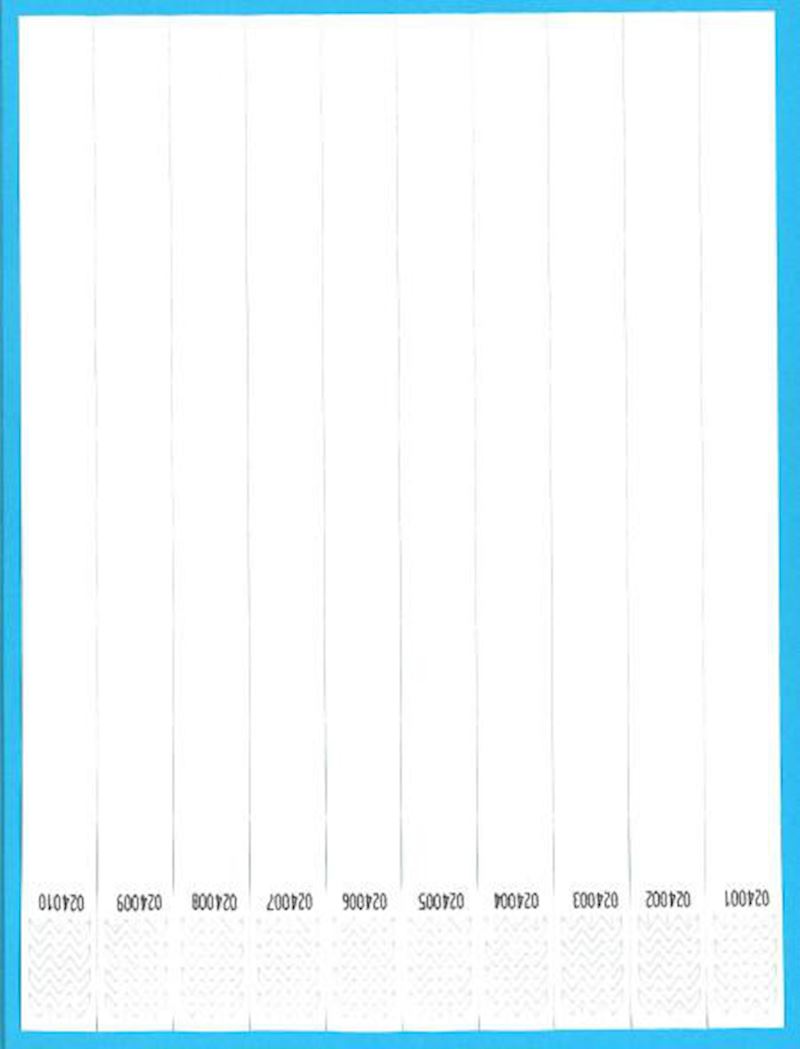 024010

024009

024008

024007

024006

024005

024004

024003

024002

024001